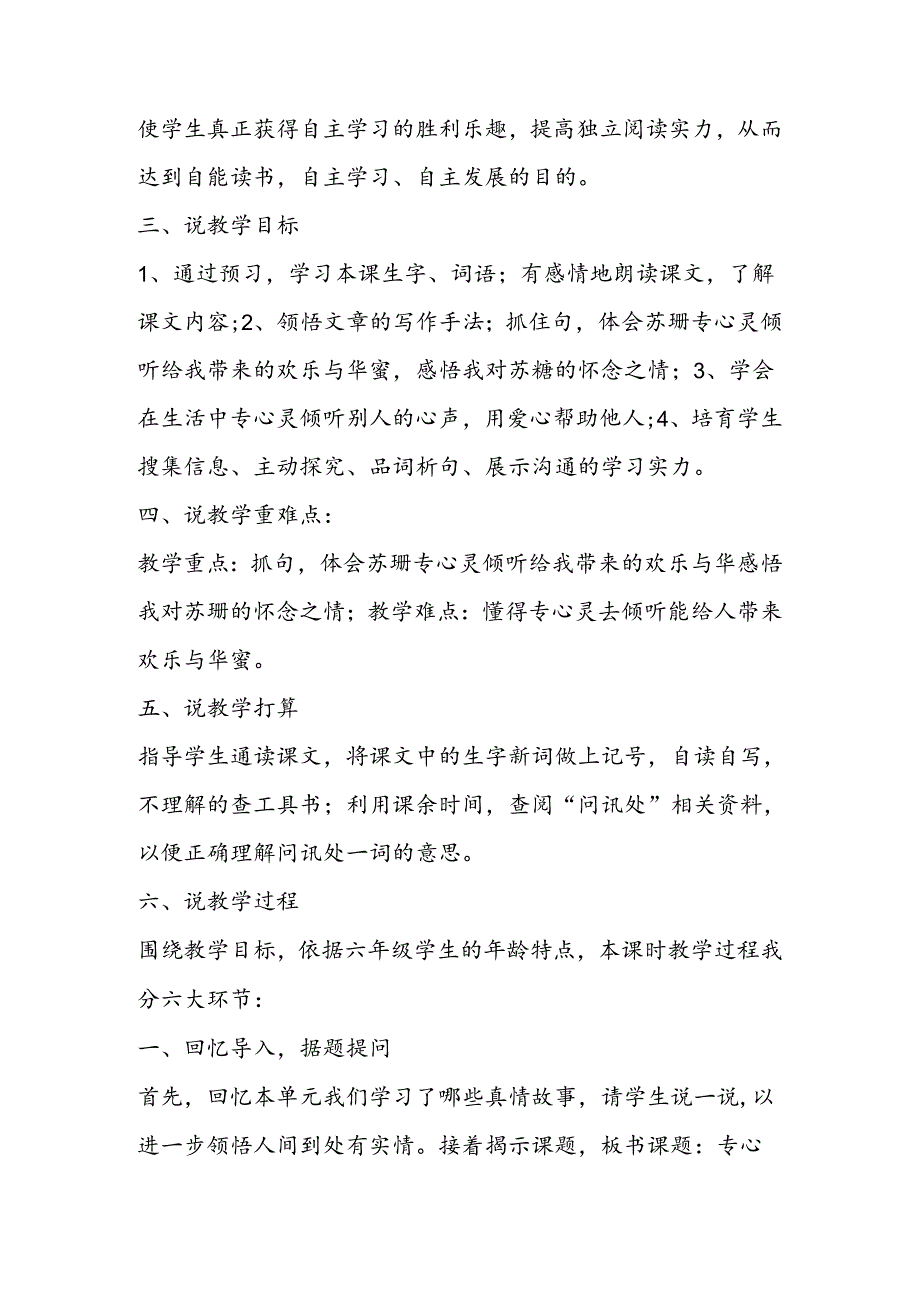 使学生真正获得自主学习的胜利乐趣，提高独立阅读实力，从而达到自能读书，自主学习、自主发展的目的。

三、说教学目标

1、通过预习，学习本课生字、词语；有感情地朗读课文，了解课文内容;2、领悟文章的写作手法；抓住句，体会苏珊专心灵倾听给我带来的欢乐与华蜜，感悟我对苏糖的怀念之情；3、学会在生活中专心灵倾听别人的心声，用爱心帮助他人;4、培育学生搜集信息、主动探究、品词析句、展示沟通的学习实力。

四、说教学重难点：

教学重点：抓句，体会苏珊专心灵倾听给我带来的欢乐与华感悟我对苏珊的怀念之情；教学难点：懂得专心灵去倾听能给人带来欢乐与华蜜。

五、说教学打算

指导学生通读课文，将课文中的生字新词做上记号，自读自写，不理解的查工具书；利用课余时间，查阅“问讯处”相关资料，以便正确理解问讯处一词的意思。

六、说教学过程

围绕教学目标，依据六年级学生的年龄特点，本课时教学过程我分六大环节：

一、回忆导入，据题提问

首先，回忆本单元我们学习了哪些真情故事，请学生说一说，以进一步领悟人间到处有实情。接着揭示课题，板书课题：专心